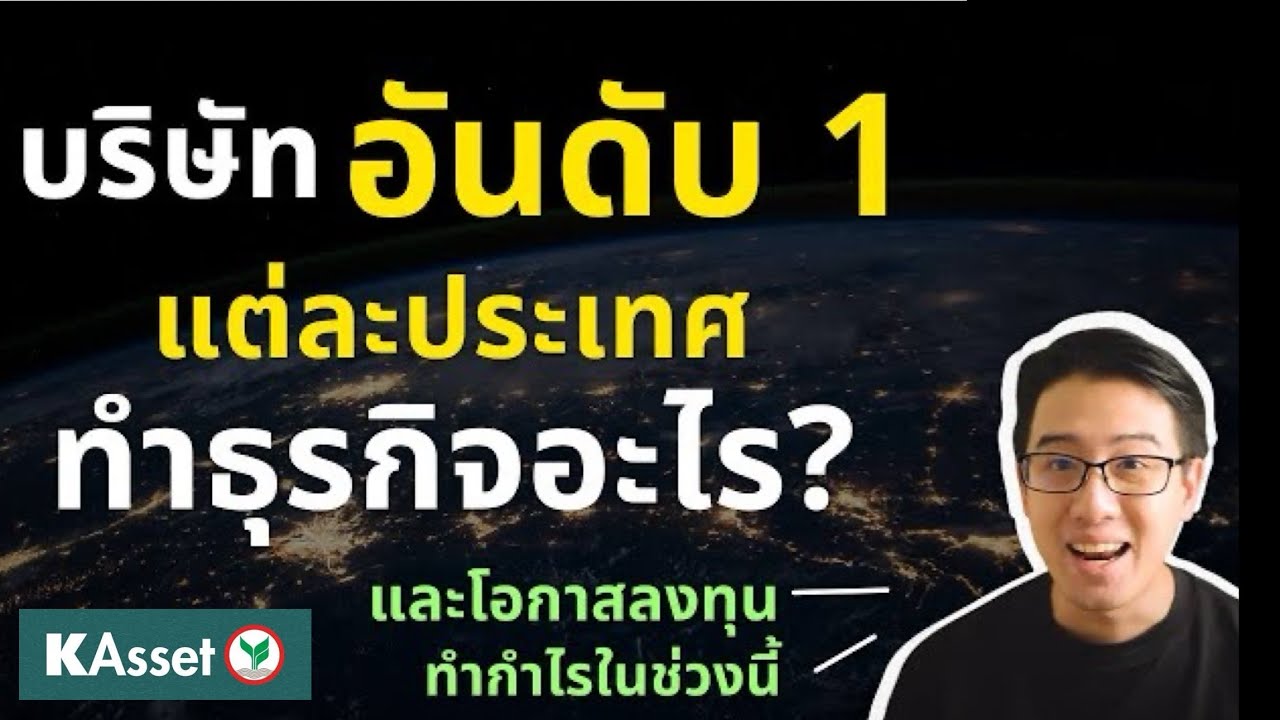 บริษัท อันดับ 1
แต่ละประเทศ
ทำธุรกิจอะไร?

และโอกาสลงทุน
ทำกำไรในช่วงนี้

KAsset